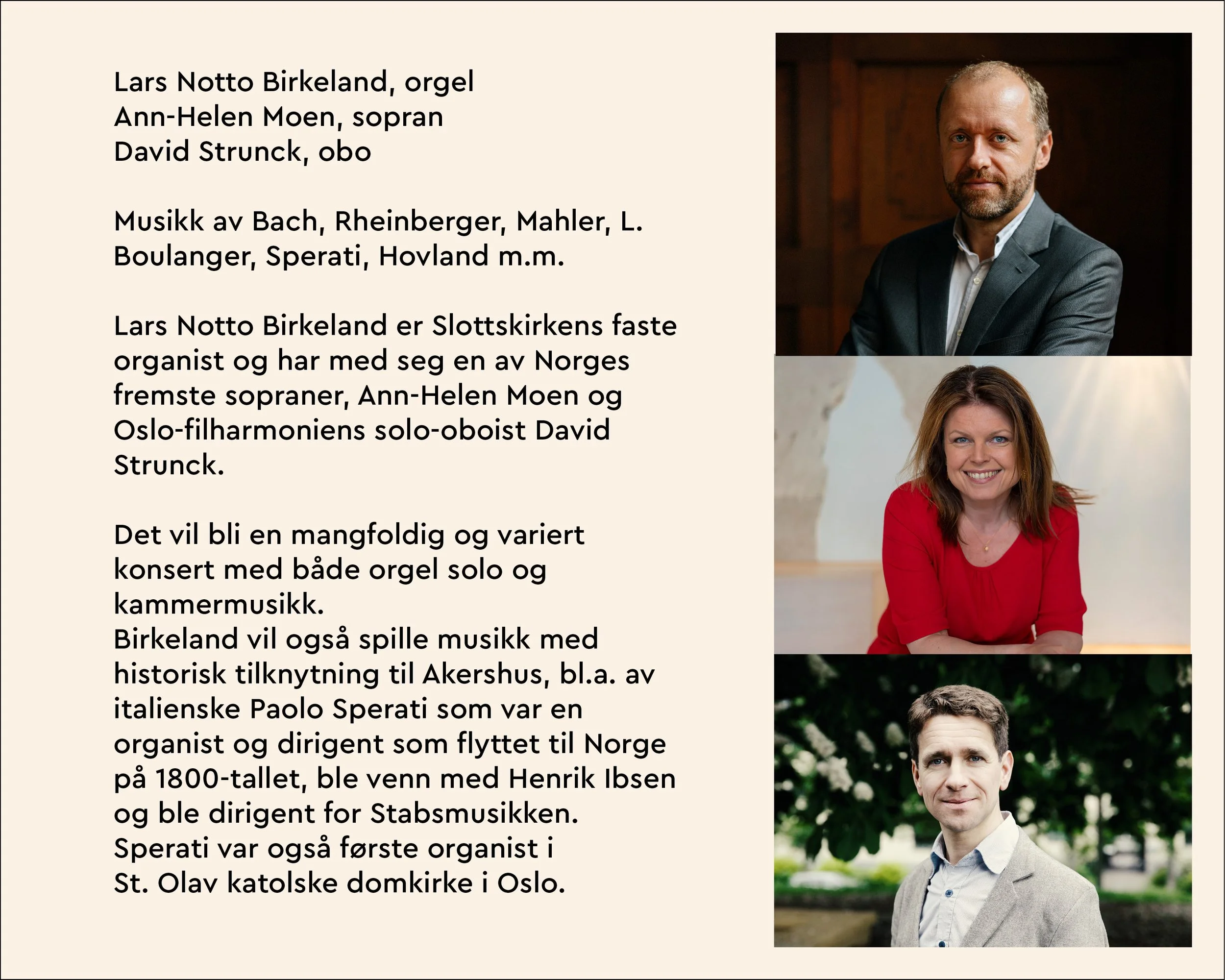 Lars Notto Birkeland, orgel
Ann-Helen Moen, sopran
David Strunck, obo

Musikk av Bach, Rheinberger, Mahler, L. Boulanger, Sperati, Hovland m.m.

Lars Notto Birkeland er Slottskirkens faste organist og har med seg en av Norges fremste sopraner, Ann-Helen Moen og Oslo-filharmoniens solo-oboist David Strunck.

Det vil bli en mangfoldig og variert konsert med både orgel solo og kammermusikk.
Birkeland vil også spille musikk med historisk tilknytning til Akershus, bl.a. av italienske Paolo Sperati som var en organist og dirigent som flyttet til Norge på 1800-tallet, ble venn med Henrik Ibsen og ble dirigent for Stabsmusikken.
Sperati var også første organist i St. Olav katolske domkirke i Oslo.